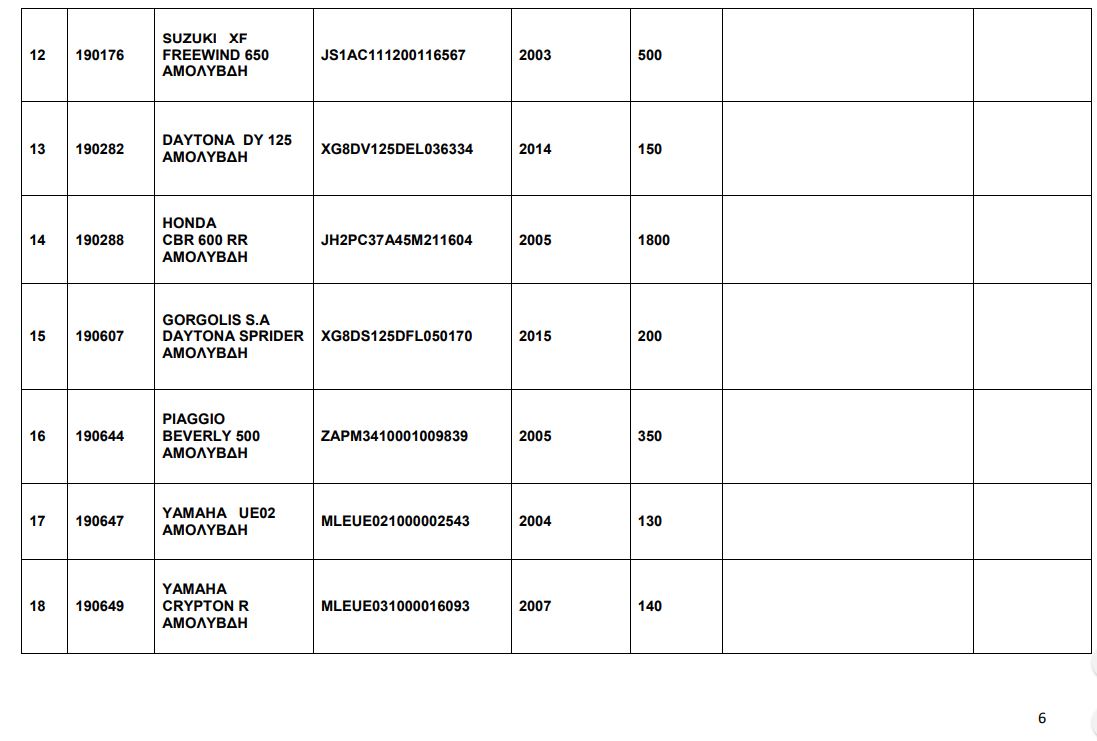 | 12 | 190176 | SUZUKI XF FREEWIND 650 ΑΜΟΛΥΒΔΗ | JS1AC111200116567 | 2003 | 500 | | |
|---|---|---|---|---|---|---|---|
| 13 | 190282 | DAYTONA DY 125 ΑΜΟΛΥΒΔΗ | XG8DV125DEL036334 | 2014 | 150 | | |
| 14 | 190288 | HONDA CBR 600 RR ΑΜΟΛΥΒΔΗ | JH2PC37A45M211604 | 2005 | 1800 | | |
| 15 | 190607 | GORGOLIS S.A DAYTONA SPRIDER ΑΜΟΛΥΒΔΗ | XG8DS125DFL050170 | 2015 | 200 | | |
| 16 | 190644 | PIAGGIO BEVERLY 500 ΑΜΟΛΥΒΔΗ | ZAPM3410001009839 | 2005 | 350 | | |
| 17 | 190647 | YAMAHA UE02 ΑΜΟΛΥΒΔΗ | MLEUE021000002543 | 2004 | 130 | | |
| 18 | 190649 | YAMAHA CRYPTON R ΑΜΟΛΥΒΔΗ | MLEUE031000016093 | 2007 | 140 | | |

6